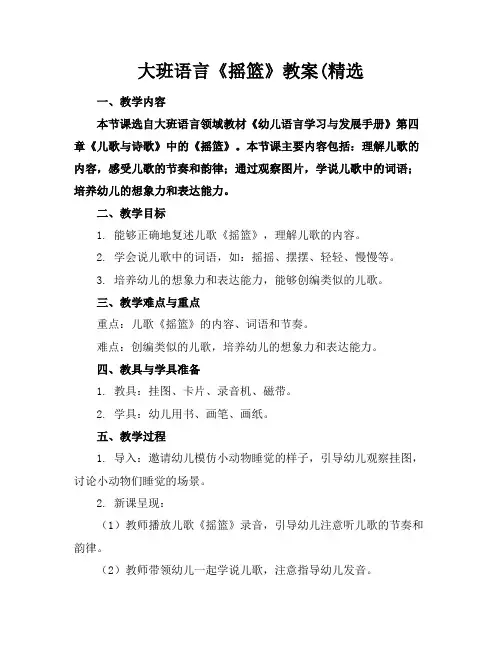 大班语言《摇篮》教案(精选

一、教学内容

本节课选自大班语言领域教材《幼儿语言学习与发展手册》第四章《儿歌与诗歌》中的《摇篮》。本节课主要内容包括：理解儿歌的内容，感受儿歌的节奏和韵律；通过观察图片，学说儿歌中的词语；培养幼儿的想象力和表达能力。

二、教学目标

1. 能够正确地复述儿歌《摇篮》，理解儿歌的内容。

2. 学会说儿歌中的词语，如：摇摇、摆摆、轻轻、慢慢等。

3. 培养幼儿的想象力和表达能力，能够创编类似的儿歌。

三、教学难点与重点

重点：儿歌《摇篮》的内容、词语和节奏。

难点：创编类似的儿歌，培养幼儿的想象力和表达能力。

四、教具与学具准备

1. 教具：挂图、卡片、录音机、磁带。

2. 学具：幼儿用书、画笔、画纸。

五、教学过程

1. 导入：邀请幼儿模仿小动物睡觉的样子，引导幼儿观察挂图，讨论小动物们睡觉的场景。

2. 新课呈现：

（1）教师播放儿歌《摇篮》录音，引导幼儿注意听儿歌的节奏和韵律。

（2）教师带领幼儿一起学说儿歌，注意指导幼儿发音。